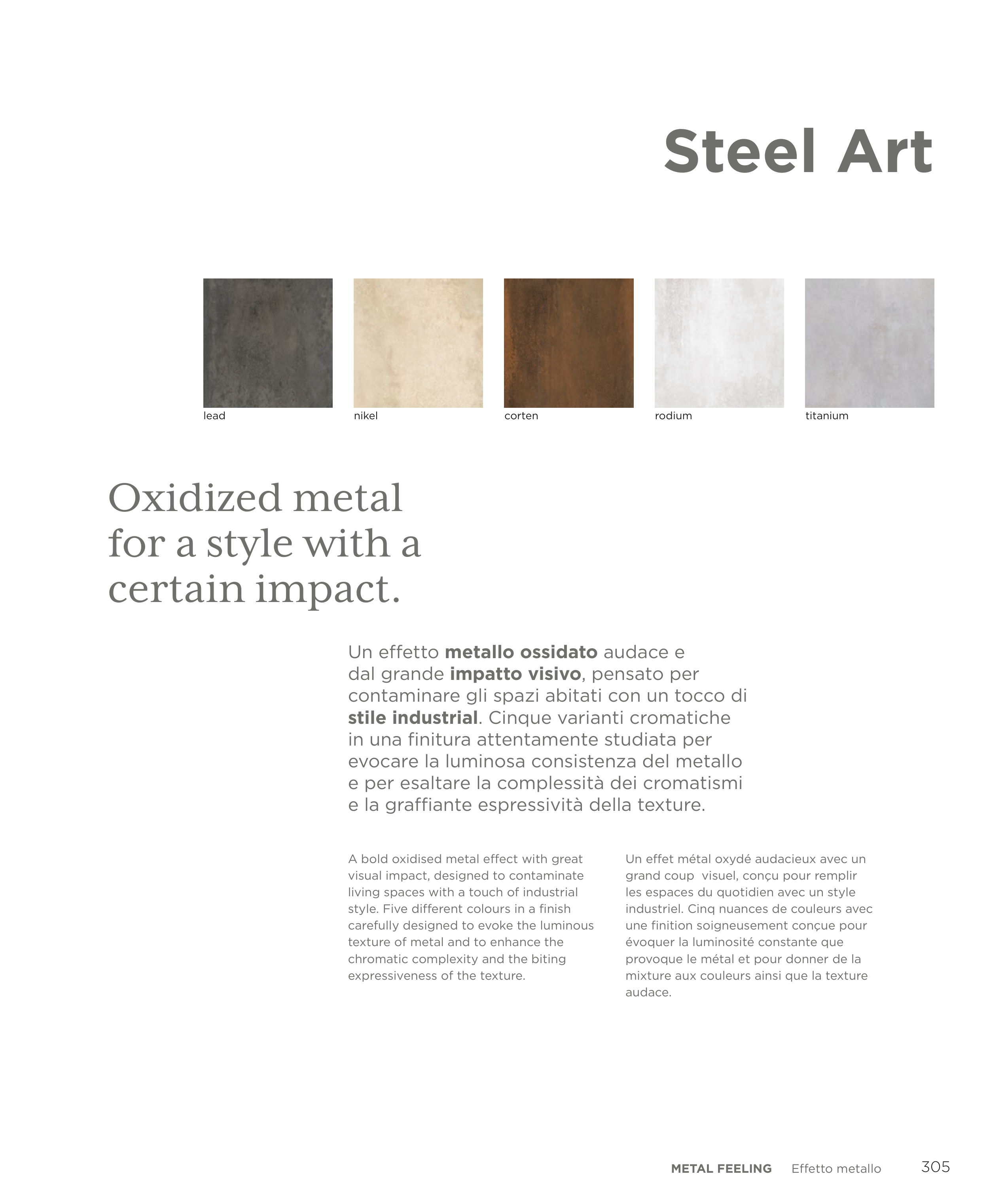 Steel Art

lead

nikel

corten

rodium

titanium

Oxidized metal for a style with a certain impact.

Un effetto metallo ossidato audace e dal grande impatto visivo, pensato per contaminare gli spazi abitati con un tocco di stile industrial. Cinque varianti cromatiche in una finitura attentamente studiata per evocare la luminosa consistenza del metallo e per esaltare la complessità dei cromatismi e la graffiante espressività della texture.

A bold oxidised metal effect with great visual impact, designed to contaminate living spaces with a touch of industrial style. Five different colours in a finish carefully designed to evoke the luminous texture of metal and to enhance the chromatic complexity and the biting expressiveness of the texture.

Un effet métal oxydé audacieux avec un grand coup visuel, conçu pour remplir les espaces du quotidien avec un style industriel. Cinq nuances de couleurs avec une finition soigneusement conçue pour évoquer la luminosité constante que provoque le métal et pour donner de la mixture aux couleurs ainsi que la texture audace.

METAL FEELING Effetto metallo 305